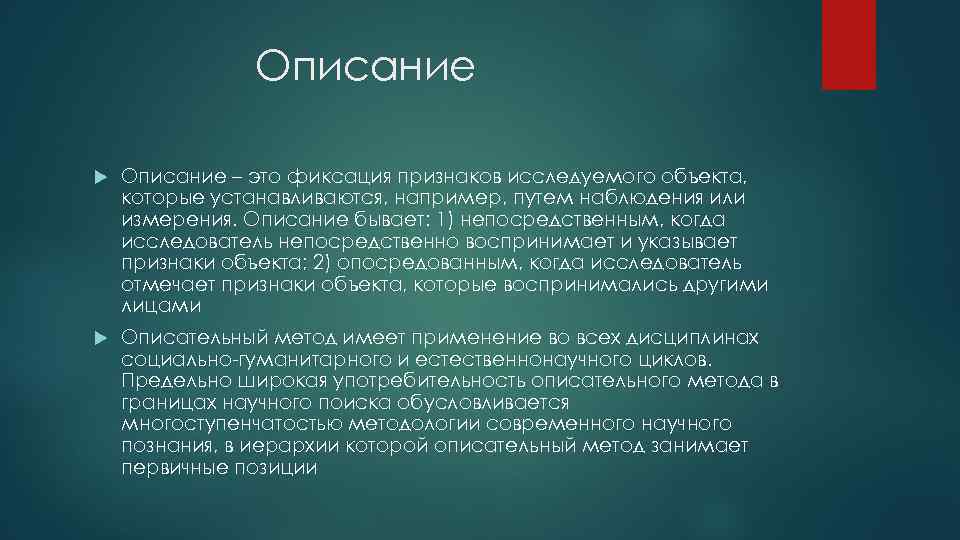 Описание

Описание – это фиксация признаков исследуемого объекта, которые устанавливаются, например, путем наблюдения или измерения. Описание бывает: 1) непосредственным, когда исследователь непосредственно воспринимает и указывает признаки объекта; 2) опосредованным, когда исследователь отмечает признаки объекта, которые воспринимались другими лицами

Описательный метод имеет применение во всех дисциплинах социально-гуманитарного и естественнонаучного циклов. Предельно широкая употребительность описательного метода в границах научного поиска обусловливается многоступенчатостью методологии современного научного познания, в иерархии которой описательный метод занимает первичные позиции